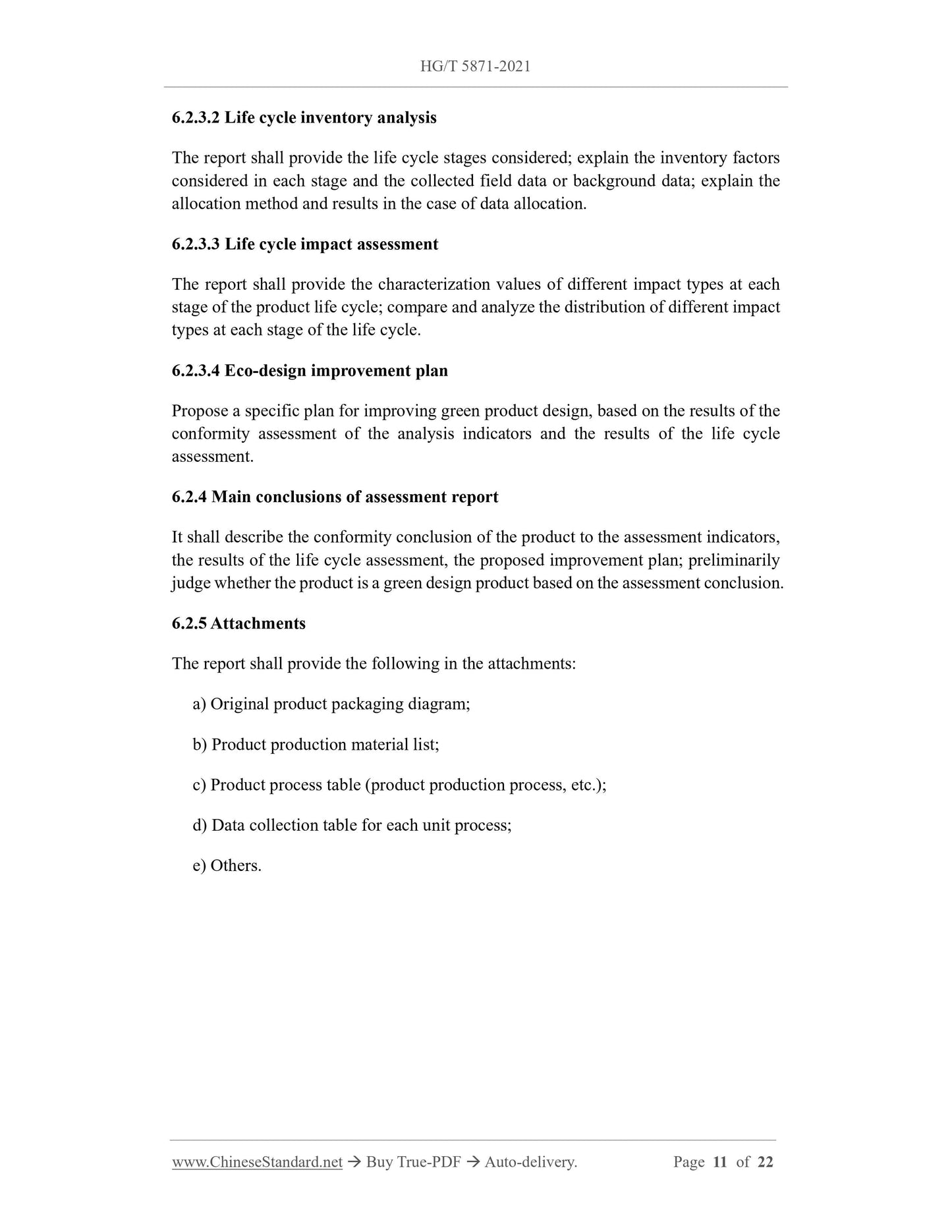 HG/T 5871-2021

6.2.3.2 Life cycle inventory analysis

The report shall provide the life cycle stages considered; explain the inventory factors considered in each stage and the collected field data or background data; explain the allocation method and results in the case of data allocation.

6.2.3.3 Life cycle impact assessment

The report shall provide the characterization values of different impact types at each stage of the product life cycle; compare and analyze the distribution of different impact types at each stage of the life cycle.

6.2.3.4 Eco-design improvement plan

Propose a specific plan for improving green product design, based on the results of the conformity assessment of the analysis indicators and the results of the life cycle assessment.

6.2.4 Main conclusions of assessment report

It shall describe the conformity conclusion of the product to the assessment indicators, the results of the life cycle assessment, the proposed improvement plan; preliminarily judge whether the product is a green design product based on the assessment conclusion.

6.2.5 Attachments

The report shall provide the following in the attachments:

a) Original product packaging diagram;

b) Product production material list;

c) Product process table (product production process, etc.);

d) Data collection table for each unit process;

e) Others.

www.ChineseStandard.net → Buy True-PDF → Auto-delivery. Page 11 of 22